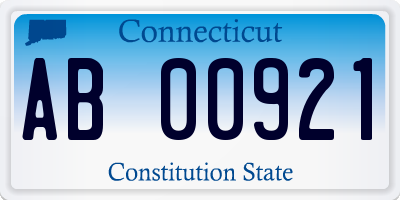 Connecticut

AB 00921

Constitution State